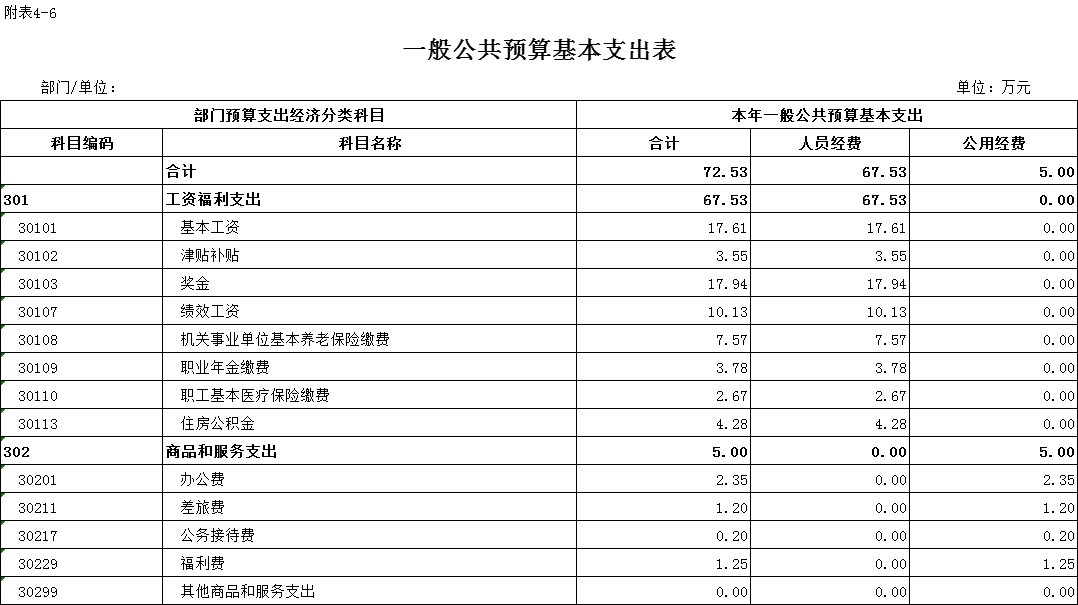 附表4-6

一般公共预算基本支出表

部门/单位：

单位：万元

| 部门预算支出经济分类科目 | | 本年一般公共预算基本支出 | | |
|---|---|---|---|---|
| 科目编码 | 科目名称 | 合计 | 人员经费 | 公用经费 |
| | 合计 | 72.53 | 67.53 | 5.00 |
| 301 | 工资福利支出 | 67.53 | 67.53 | 0.00 |
| 30101 | 基本工资 | 17.61 | 17.61 | 0.00 |
| 30102 | 津贴补贴 | 3.55 | 3.55 | 0.00 |
| 30103 | 奖金 | 17.94 | 17.94 | 0.00 |
| 30107 | 绩效工资 | 10.13 | 10.13 | 0.00 |
| 30108 | 机关事业单位基本养老保险缴费 | 7.57 | 7.57 | 0.00 |
| 30109 | 职业年金缴费 | 3.78 | 3.78 | 0.00 |
| 30110 | 职工基本医疗保险缴费 | 2.67 | 2.67 | 0.00 |
| 30113 | 住房公积金 | 4.28 | 4.28 | 0.00 |
| 302 | 商品和服务支出 | 5.00 | 0.00 | 5.00 |
| 30201 | 办公费 | 2.35 | 0.00 | 2.35 |
| 30211 | 差旅费 | 1.20 | 0.00 | 1.20 |
| 30217 | 公务接待费 | 0.20 | 0.00 | 0.20 |
| 30229 | 福利费 | 1.25 | 0.00 | 1.25 |
| 30299 | 其他商品和服务支出 | 0.00 | 0.00 | 0.00 |